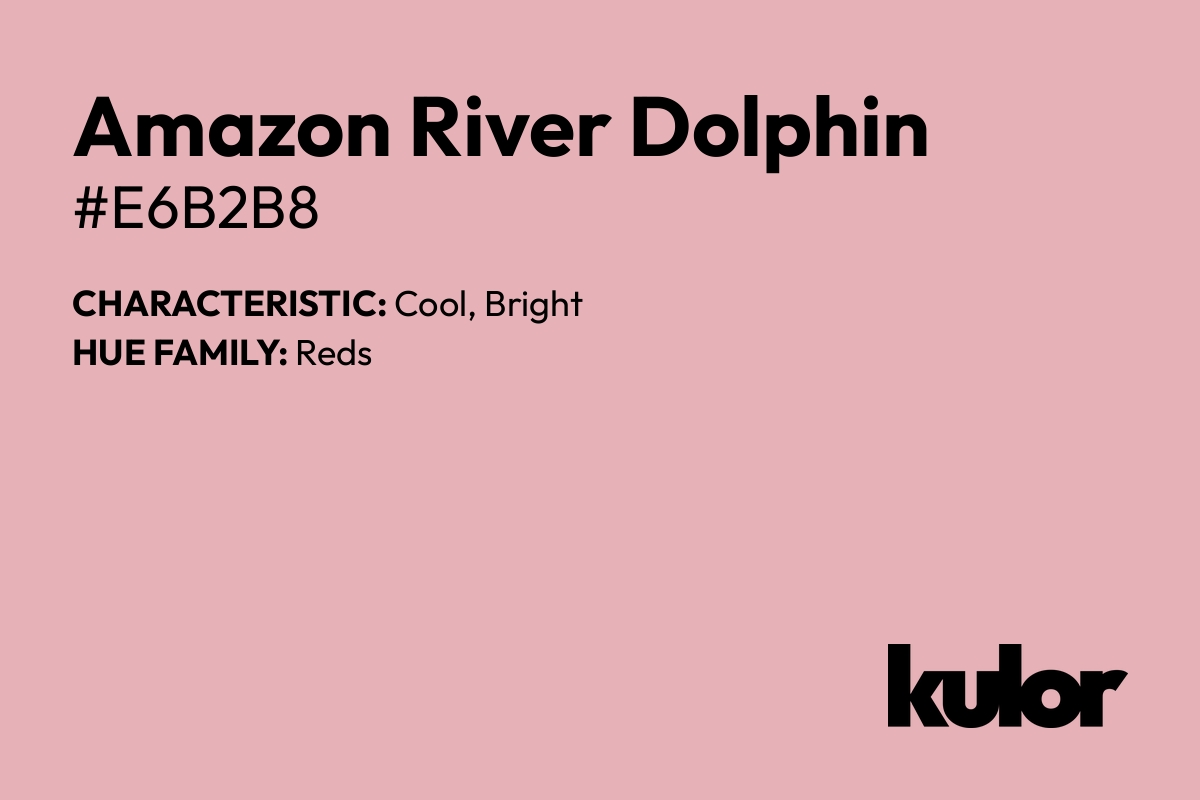 Amazon River Dolphin
#E6B2B8

CHARACTERISTIC: Cool, Bright
HUE FAMILY: Reds

kulor